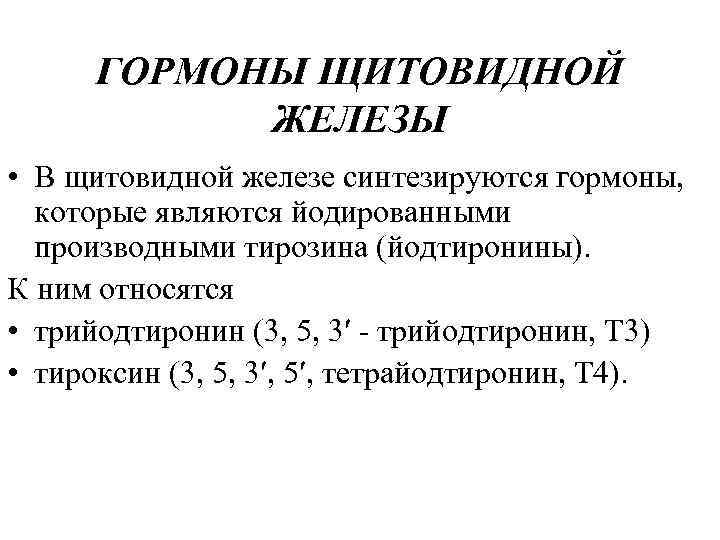 ГОРМОНЫ ЩИТОВИДНОЙ ЖЕЛЕЗЫ

• В щитовидной железе синтезируются гормоны, которые являются йодированными производными тирозина (йодтиронины).

К ним относятся

• трийодтиронин (3, 5, 3′ - трийодтиронин, Т3)

• тироксин (3, 5, 3′, 5′, тетрайодтиронин, Т4).